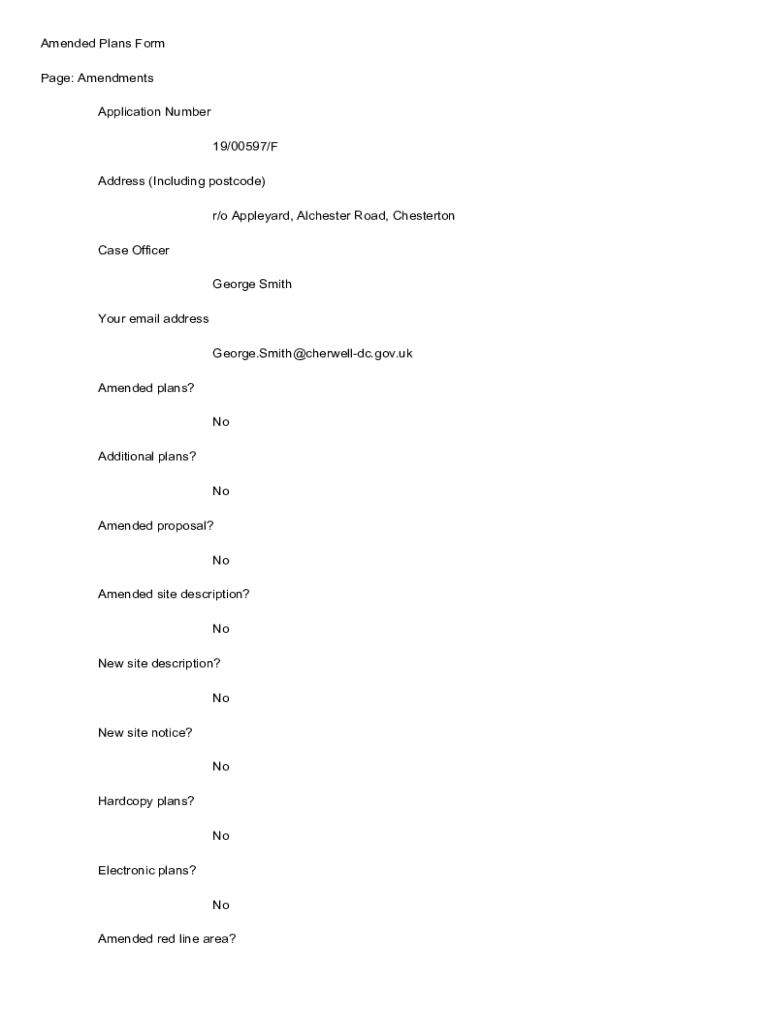 Amended Plans Form

Page: Amendments

Application Number

19/00597/F

Address (Including postcode)

r/o Appleyard, Alchester Road, Chesterton

Case Officer

George Smith

Your email address

George.Smith@cherwell-dc.gov.uk

Amended plans?

No

Additional plans?

No

Amended proposal?

No

Amended site description?

No

New site description?

No

New site notice?

No

Hardcopy plans?

No

Electronic plans?

No

Amended red line area?